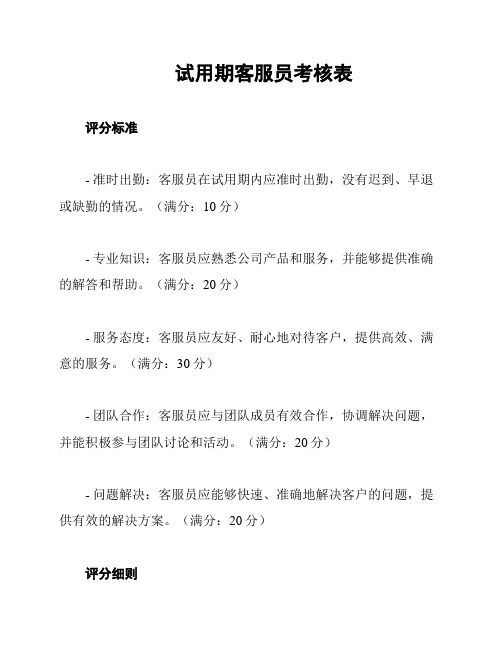 试用期客服员考核表

评分标准

- 准时出勤：客服员在试用期内应准时出勤，没有迟到、早退或缺勤的情况。（满分：10 分）

- 专业知识：客服员应熟悉公司产品和服务，并能够提供准确的解答和帮助。（满分：20 分）

- 服务态度：客服员应友好、耐心地对待客户，提供高效、满意的服务。（满分：30 分）

- 团队合作：客服员应与团队成员有效合作，协调解决问题，并能积极参与团队讨论和活动。（满分：20 分）

- 问题解决：客服员应能够快速、准确地解决客户的问题，提供有效的解决方案。（满分：20 分）

评分细则